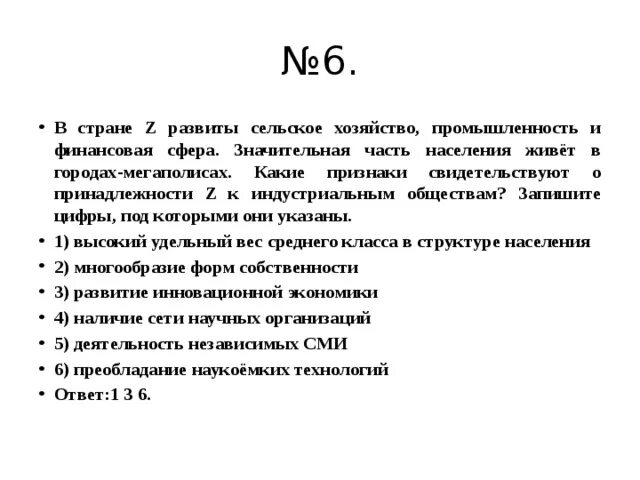 №6.

• В стране Z развиты сельское хозяйство, промышленность и финансовая сфера. Значительная часть населения живёт в городах-мегаполисах. Какие признаки свидетельствуют о принадлежности Z к индустриальным обществам? Запишите цифры, под которыми они указаны.
• 1) высокий удельный вес среднего класса в структуре населения
• 2) многообразие форм собственности
• 3) развитие инновационной экономики
• 4) наличие сети научных организаций
• 5) деятельность независимых СМИ
• 6) преобладание наукоёмких технологий
• Ответ:1 3 6.